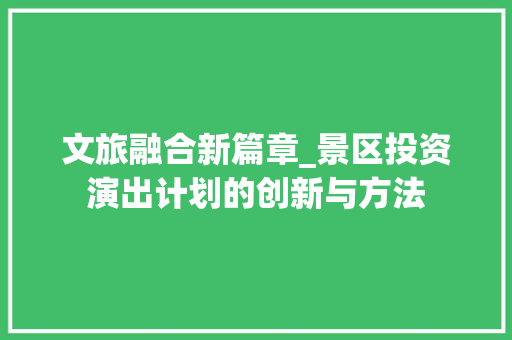 文旅融合新篇章_景区投资演出计划的创新与方法